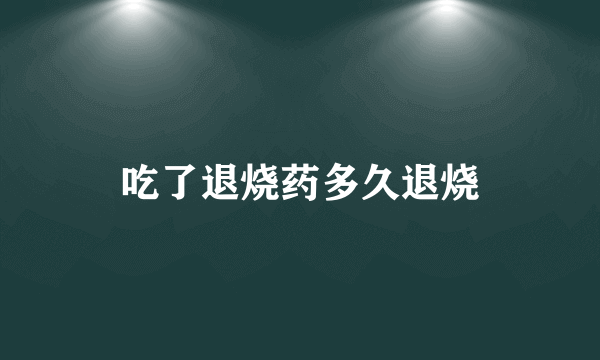 吃了退烧药多久退烧